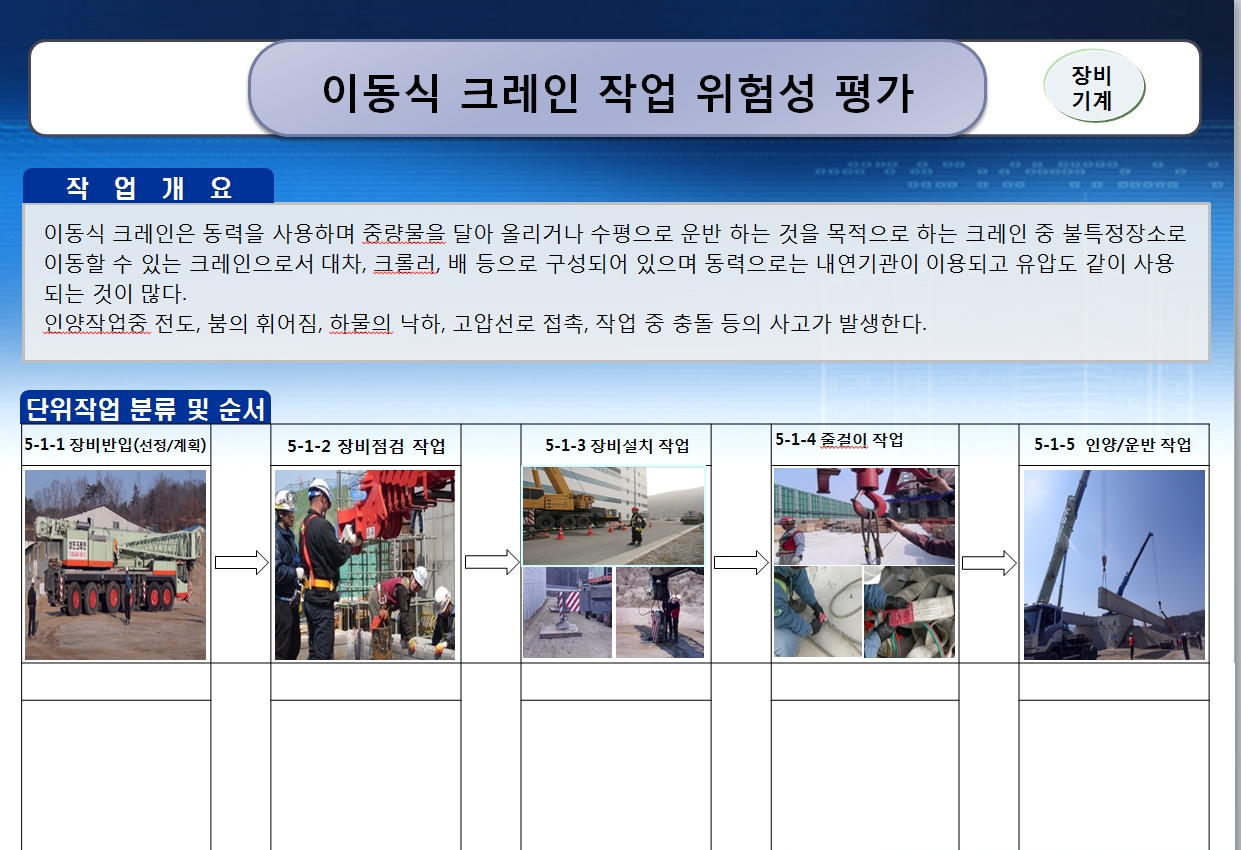 이동식 크레인 작업 위험성 평가

장비
기계

작 업 개 요

이동식 크레인은 동력을 사용하며 중량물을 달아 올리거나 수평으로 운반 하는 것을 목적으로 하는 크레인 중 불특정장소로 이동할 수 있는 크레인으로서 대차, 크롤러, 배 등으로 구성되어 있으며 동력으로는 내연기관이 이용되고 유압도 같이 사용되는 것이 많다.
인양작업중 전도, 붐의 휘어짐, 하물의 낙하, 고압선로 접촉, 작업 중 충돌 등의 사고가 발생한다.

단위작업 분류 및 순서

5-1-1 장비반입(선정/계획)

5-1-2 장비점검 작업

5-1-3 장비설치 작업

5-1-4 줄걸이 작업

5-1-5 인양/운반 작업